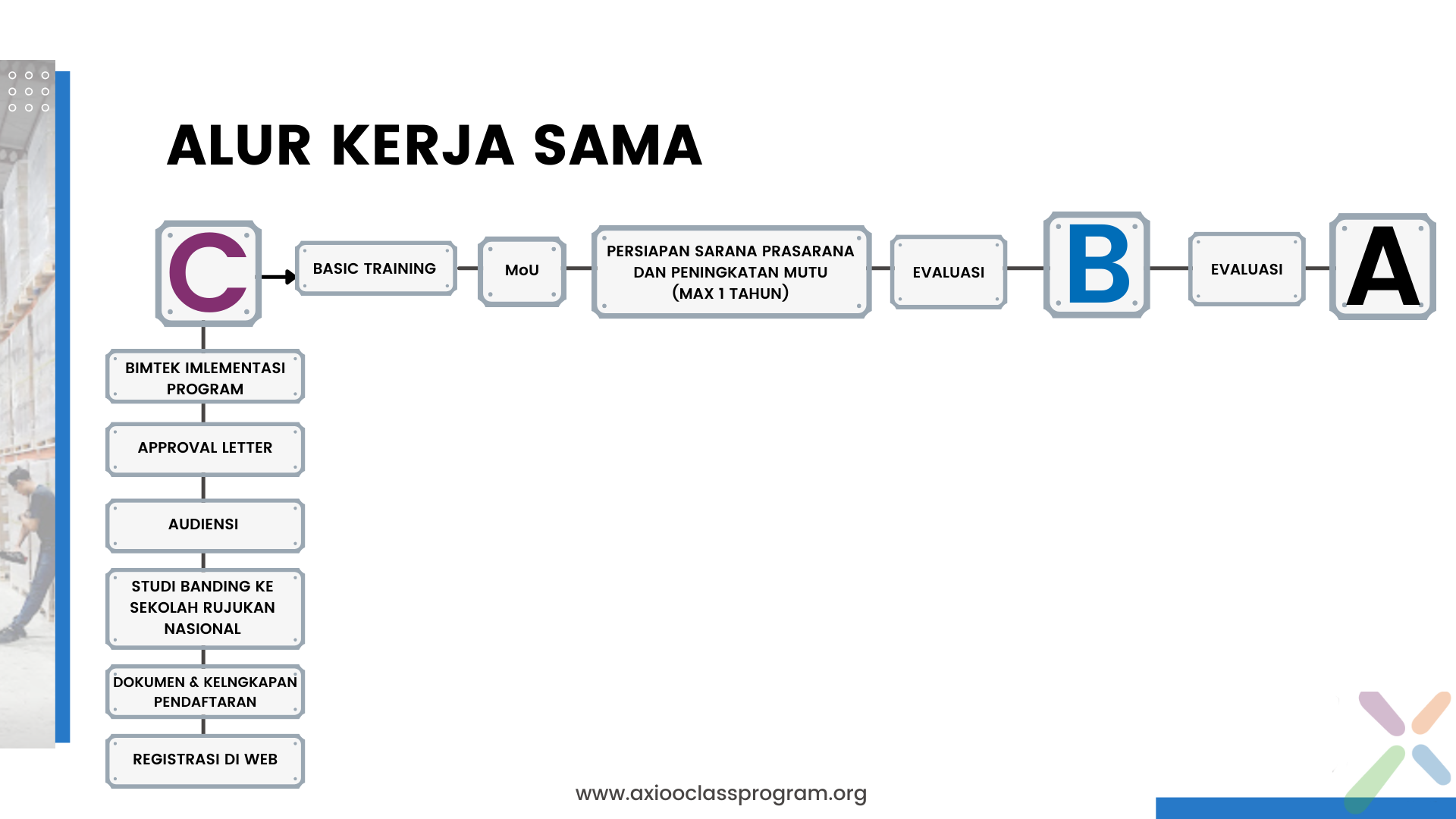 ALUR KERJA SAMA

C

BASIC TRAINING

MoU

PERSIAPAN SARANA PRASARANA DAN PENINGKATAN MUTU (MAX 1 TAHUN)

EVALUASI

B

EVALUASI

A

BIMTEK IMLEMENTASI PROGRAM

APPROVAL LETTER

AUDIENSI

STUDI BANDING KE SEKOLAH RUJUKAN NASIONAL

DOKUMEN & KELNGKAPAN PENDAFTARAN

REGISTRASI DI WEB

www.axiooclassprogram.org